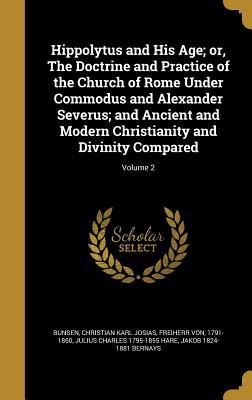 Hippolytus and His Age; or, The Doctrine and Practice of the Church of Rome Under Commodus and Alexander Severus; and Ancient and Modern Christianity and Divinity Compared

Volume 2

Scholar SELECT

BUNSEN, CHRISTIAN KARL JOSIAS, FREIHERR VON, 1791-1860, JULIUS CHARLES 1795-1855 HARE, JAKOB 1824-1881 BERNAYS